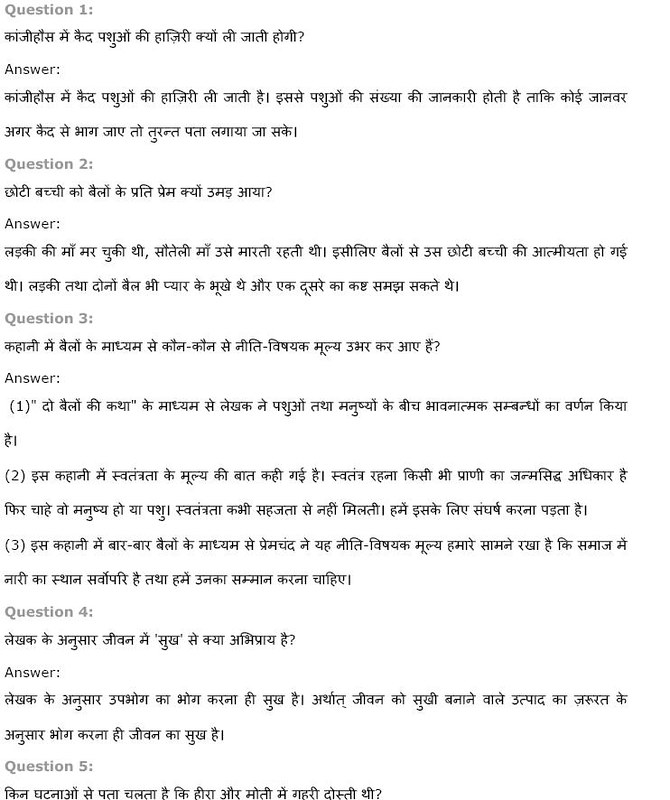 Question 1:
कांजीहौस में कैद पशुओं की हाज़िरी क्यों ली जाती होगी?

Answer:
कांजीहौस में कैद पशुओं की हाज़िरी ली जाती है। इससे पशुओं की संख्या की जानकारी होती है ताकि कोई जानवर अगर कैद से भाग जाए तो तुरन्त पता लगाया जा सके।

Question 2:
छोटी बच्ची को बैलों के प्रति प्रेम क्यों उमड़ आया?

Answer:
लड़की की माँ मर चुकी थी, सौतेली माँ उसे मारती रहती थी। इसीलिए बैलों से उस छोटी बच्ची की आत्मीयता हो गई थी। लड़की तथा दोनों बैल भी प्यार के भूखे थे और एक दूसरे का कष्ट समझ सकते थे।

Question 3:
कहानी में बैलों के माध्यम से कौन-कौन से नीति-विषयक मूल्य उभर कर आए हैं?

Answer:
(1)" दो बैलों की कथा" के माध्यम से लेखक ने पशुओं तथा मनुष्यों के बीच भावनात्मक सम्बन्धों का वर्णन किया है।

(2) इस कहानी में स्वतंत्रता के मूल्य की बात कही गई है। स्वतंत्र रहना किसी भी प्राणी का जन्मसिद्ध अधिकार है फिर चाहे वो मनुष्य हो या पशु। स्वतंत्रता कभी सहजता से नहीं मिलती। हमें इसके लिए संघर्ष करना पड़ता है।

(3) इस कहानी में बार-बार बैलों के माध्यम से प्रेमचंद ने यह नीति-विषयक मूल्य हमारे सामने रखा है कि समाज में नारी का स्थान सर्वोपरि है तथा हमें उनका सम्मान करना चाहिए।

Question 4:
लेखक के अनुसार जीवन में 'सुख' से क्या अभिप्राय है?

Answer:
लेखक के अनुसार उपभोग का भोग करना ही सुख है। अर्थात् जीवन को सुखी बनाने वाले उत्पाद का ज़रूरत के अनुसार भोग करना ही जीवन का सुख है।

Question 5:
किन घटनाओं से पता चलता है कि हीरा और मोती में गहरी दोस्ती थी?